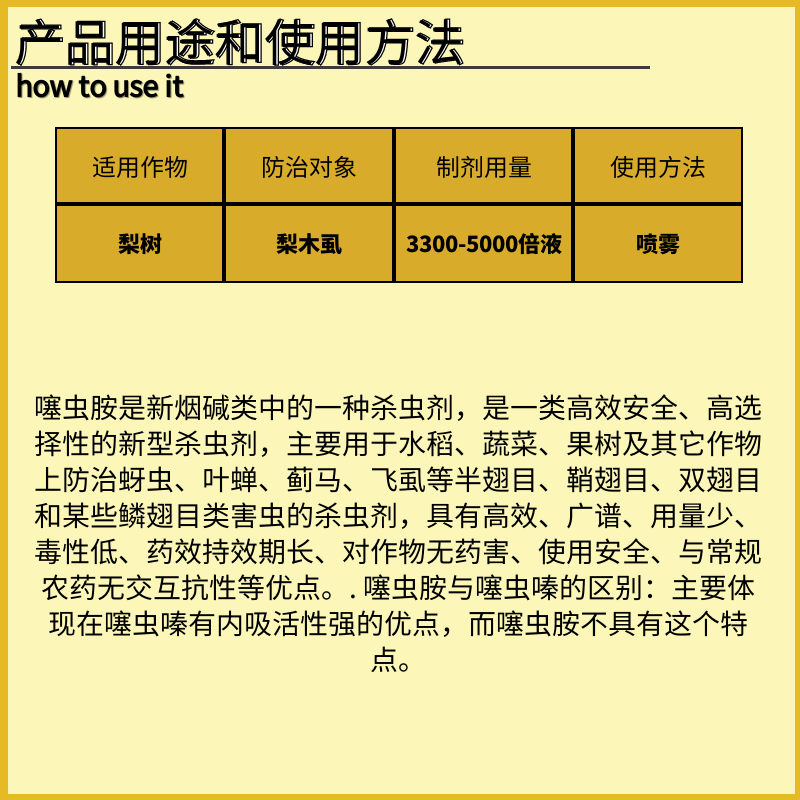 产品用途和使用方法
how to use it

| 适用作物 | 防治对象 | 制剂用量 | 使用方法 |
|---|---|---|---|
| 梨树 | 梨木虱 | 3300-5000倍液 | 喷雾 |

噻虫胺是新烟碱类中的一种杀虫剂，是一类高效安全、高选择性的新型杀虫剂，主要用于水稻、蔬菜、果树及其它作物上防治蚜虫、叶蝉、蓟马、飞虱等半翅目、鞘翅目、双翅目和某些鳞翅目类害虫的杀虫剂，具有高效、广谱、用量少、毒性低、药效持效期长、对作物无药害、使用安全、与常规农药无交互抗性等优点。. 噻虫胺与噻虫嗪的区别：主要体现在噻虫嗪有内吸活性强的优点，而噻虫胺不具有这个特点。